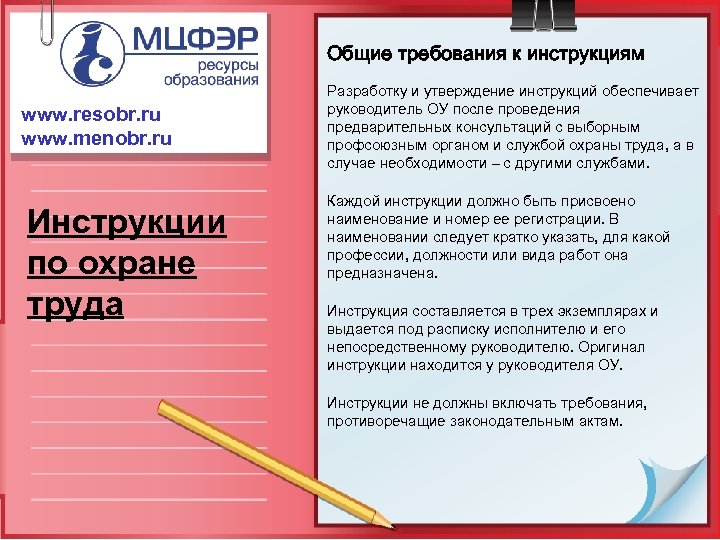 МЦФЭР
ресурсы образования

www.resobr.ru
www.menobr.ru

Инструкции по охране труда

Общие требования к инструкциям

Разработку и утверждение инструкций обеспечивает руководитель ОУ после проведения предварительных консультаций с выборным профсоюзным органом и службой охраны труда, а в случае необходимости – с другими службами.

Каждой инструкции должно быть присвоено наименование и номер ее регистрации. В наименовании следует кратко указать, для какой профессии, должности или вида работ она предназначена.

Инструкция составляется в трех экземплярах и выдается под расписку исполнителю и его непосредственному руководителю. Оригинал инструкции находится у руководителя ОУ.

Инструкции не должны включать требования, противоречащие законодательным актам.